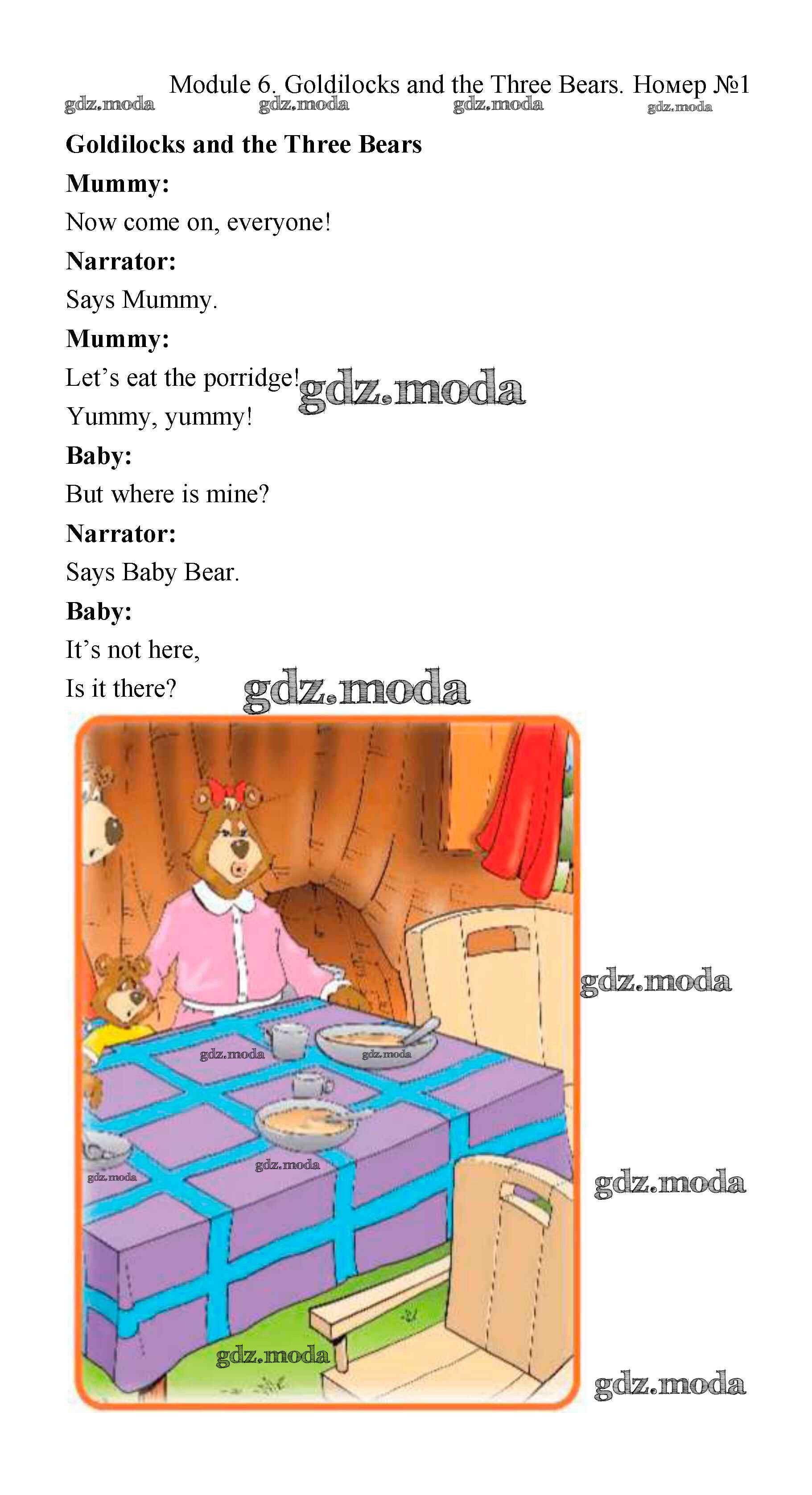 Module 6. Goldilocks and the Three Bears. Номер №1

Goldilocks and the Three Bears

Mummy:

Now come on, everyone!

Narrator:

Says Mummy.

Mummy:

Let's eat the porridge!

Yummy, yummy!

Baby:

But where is mine?

Narrator:

Says Baby Bear.

Baby:

It's not here,

Is it there?

gdz.moda